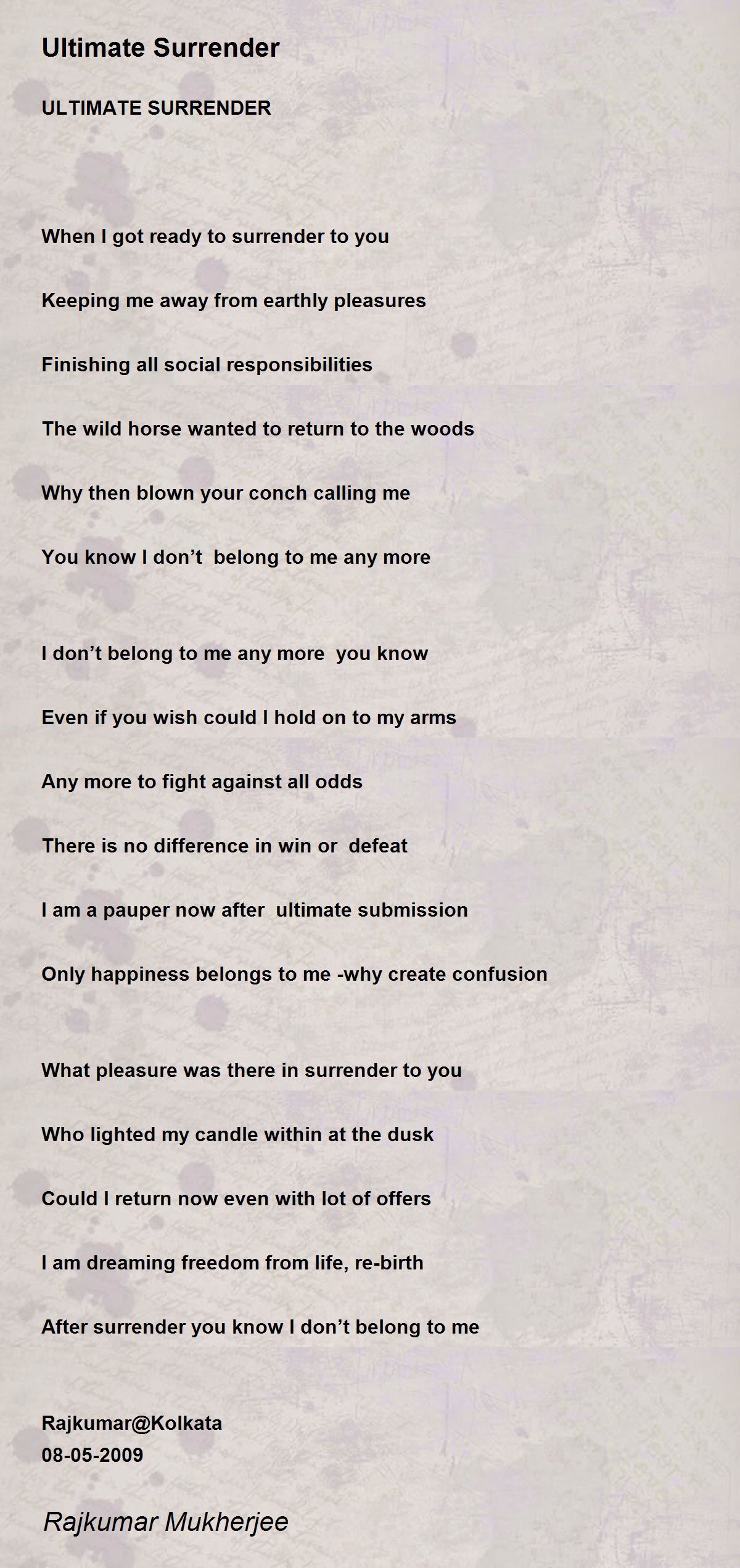 Ultimate Surrender

ULTIMATE SURRENDER

When I got ready to surrender to you

Keeping me away from earthly pleasures

Finishing all social responsibilities

The wild horse wanted to return to the woods

Why then blown your conch calling me

You know I don't belong to me any more

I don't belong to me any more you know

Even if you wish could I hold on to my arms

Any more to fight against all odds

There is no difference in win or defeat

I am a pauper now after ultimate submission

Only happiness belongs to me -why create confusion

What pleasure was there in surrender to you

Who lighted my candle within at the dusk

Could I return now even with lot of offers

I am dreaming freedom from life, re-birth

After surrender you know I don't belong to me

Rajkumar@Kolkata
08-05-2009

Rajkumar Mukherjee